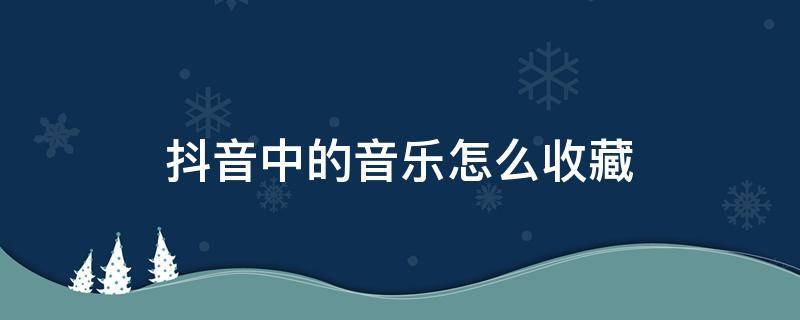 抖音中的音乐怎么收藏